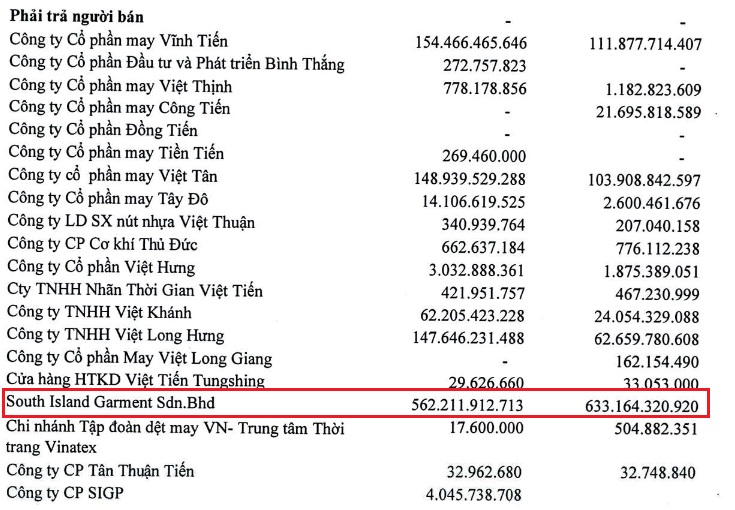 | Phải trả người bán | - | - |
|---|---|---|
| Công ty Cổ phần may Vĩnh Tiến | 154.466.465.646 | 111.877.714.407 |
| Công ty Cổ phần Đầu tư và Phát triển Bình Thắng | 272.757.823 | - |
| Công ty Cổ phần may Việt Thịnh | 778.178.856 | 1.182.823.609 |
| Công ty Cổ phần may Công Tiến | - | 21.695.818.589 |
| Công ty Cổ phần Đồng Tiến | - | - |
| Công ty Cổ phần may Tiền Tiến | 269.460.000 | - |
| Công ty cổ phần may Việt Tân | 148.939.529.288 | 103.908.842.597 |
| Công ty Cổ phần may Tây Đô | 14.106.619.525 | 2.600.461.676 |
| Công ty LD SX nút nhựa Việt Thuận | 340.939.764 | 207.040.158 |
| Công ty CP Cơ khí Thủ Đức | 662.637.184 | 776.112.238 |
| Công ty Cổ phần Việt Hưng | 3.032.888.361 | 1.875.389.051 |
| Cty TNHH Nhãn Thời Gian Việt Tiến | 421.951.757 | 467.230.999 |
| Công ty TNHH Việt Khánh | 62.205.423.228 | 24.054.329.088 |
| Công ty TNHH Việt Long Hưng | 147.646.231.488 | 62.659.780.608 |
| Công ty Cổ phần May Việt Long Giang | - | 162.154.490 |
| Cửa hàng HTKD Việt Tiến Tungshing | 29.626.660 | 33.053.000 |
| South Island Garment Sdn.Bhd | 562.211.912.713 | 633.164.320.920 |
| Chi nhánh Tập đoàn dệt may VN- Trung tâm Thời trang Vinatex | 17.600.000 | 504.882.351 |
| Công ty CP Tân Thuận Tiến | 32.962.680 | 32.748.840 |
| Công ty CP SIGP | 4.045.738.708 | |